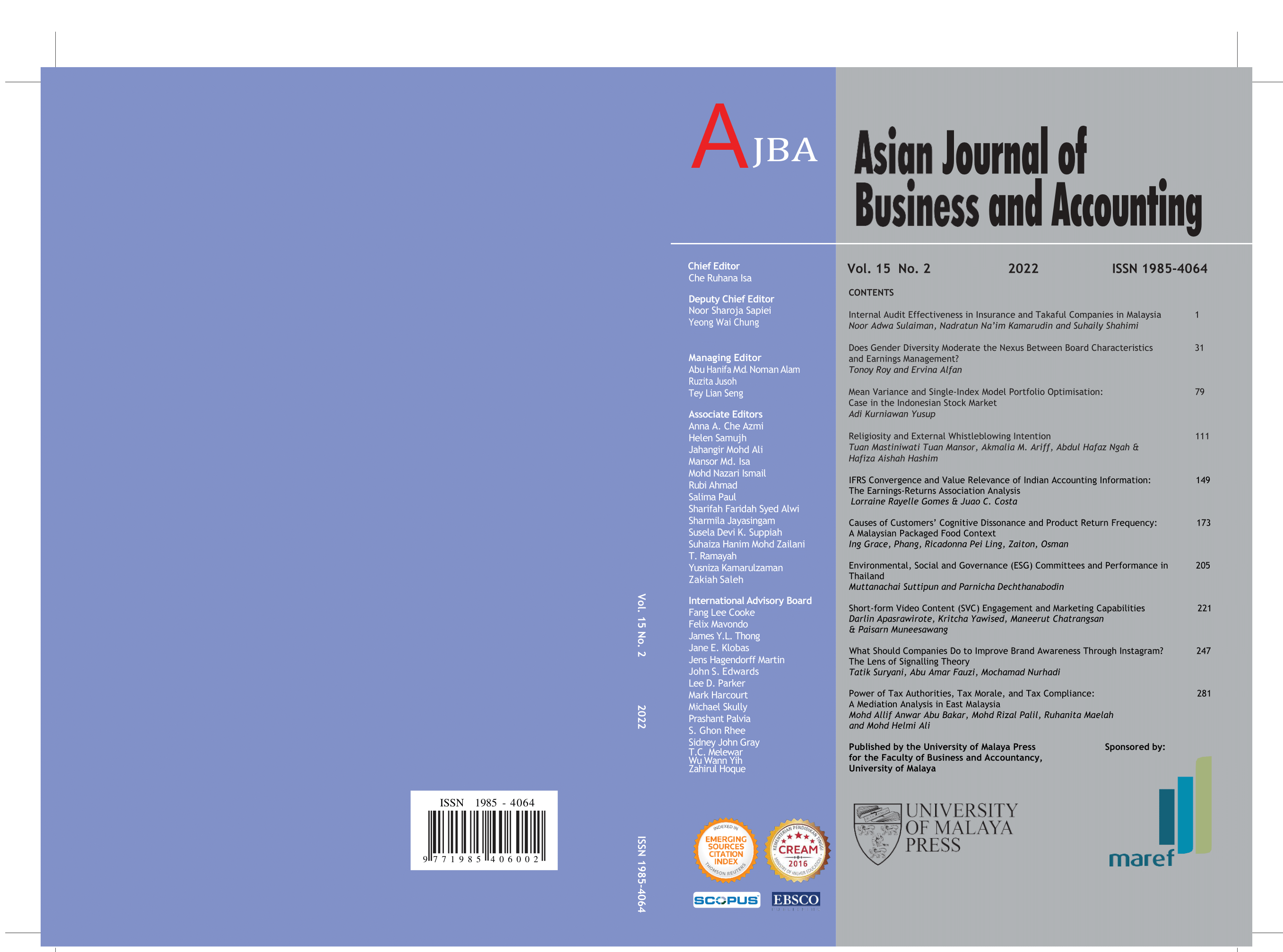 ISSN 1985 - 4064

9 771985 406002

Vol. 15 No. 2 2022 ISSN 1985-4064

AJBA

Chief Editor
Che Ruhana Isa

Deputy Chief Editor
Noor Sharoja Sapiei
Yeong Wai Chung

Managing Editor
Abu Hanifa Md. Noman Alam
Ruzita Jusoh
Tey Lian Seng

Associate Editors
Anna A. Che Azmi
Helen Samujh
Jahangir Mohd Ali
Mansor Md. Isa
Mohd Nazari Ismail
Rubi Ahmad
Salima Paul
Sharifah Faridah Syed Alwi
Sharmila Jayasingam
Susela Devi K. Suppiah
Suhaiza Hanim Mohd Zailani
T. Ramayah
Yusniza Kamarulzaman
Zakiah Saleh

International Advisory Board
Fang Lee Cooke
Felix Mavondo
James Y.L. Thong
Jane E. Klobas
Jens Hagendorff Martin
John S. Edwards
Lee D. Parker
Mark Harcourt
Michael Skully
Prashant Palvia
S. Ghon Rhee
Sidney John Gray
T.C. Melewar
Wu Wann Yih
Zahirul Hoque

INDEXED IN EMERGING SOURCES CITATION INDEX THOMSON REUTERS

KEMENTERIAN PENDIDIKAN TINGGI CREAM 2016 MINISTRY OF HIGHER EDUCATION

SCOPUS

EBSCO

Asian Journal of Business and Accounting

Vol. 15 No. 2 2022 ISSN 1985-4064

CONTENTS

Internal Audit Effectiveness in Insurance and Takaful Companies in Malaysia 1
Noor Adwa Sulaiman, Nadratun Na'im Kamarudin and Suhaily Shahimi

Does Gender Diversity Moderate the Nexus Between Board Characteristics and Earnings Management? 31
Tonoy Roy and Ervina Alfan

Mean Variance and Single-Index Model Portfolio Optimisation: Case in the Indonesian Stock Market 79
Adi Kurniawan Yusup

Religiosity and External Whistleblowing Intention 111
Tuan Mastiniwati Tuan Mansor, Akmalia M. Ariff, Abdul Hafaz Ngah & Hafiza Aishah Hashim

IFRS Convergence and Value Relevance of Indian Accounting Information: The Earnings-Returns Association Analysis 149
Lorraine Rayelle Gomes & Juao C. Costa

Causes of Customers' Cognitive Dissonance and Product Return Frequency: A Malaysian Packaged Food Context 173
Ing Grace, Phang, Ricadonna Pei Ling, Zaiton, Osman

Environmental, Social and Governance (ESG) Committees and Performance in Thailand 205
Muttanachai Suttipun and Parnicha Dechthanabodin

Short-form Video Content (SVC) Engagement and Marketing Capabilities 221
Darlin Apasrawirote, Kritcha Yawised, Maneerut Chatrangsan & Paisarn Muneesawang

What Should Companies Do to Improve Brand Awareness Through Instagram? The Lens of Signalling Theory 247
Tatik Suryani, Abu Amar Fauzi, Mochamad Nurhadi

Power of Tax Authorities, Tax Morale, and Tax Compliance: A Mediation Analysis in East Malaysia 281
Mohd Allif Anwar Abu Bakar, Mohd Rizal Palil, Ruhanita Maelah and Mohd Helmi Ali

Published by the University of Malaya Press for the Faculty of Business and Accountancy, University of Malaya

Sponsored by:

UNIVERSITY OF MALAYA PRESS

maref